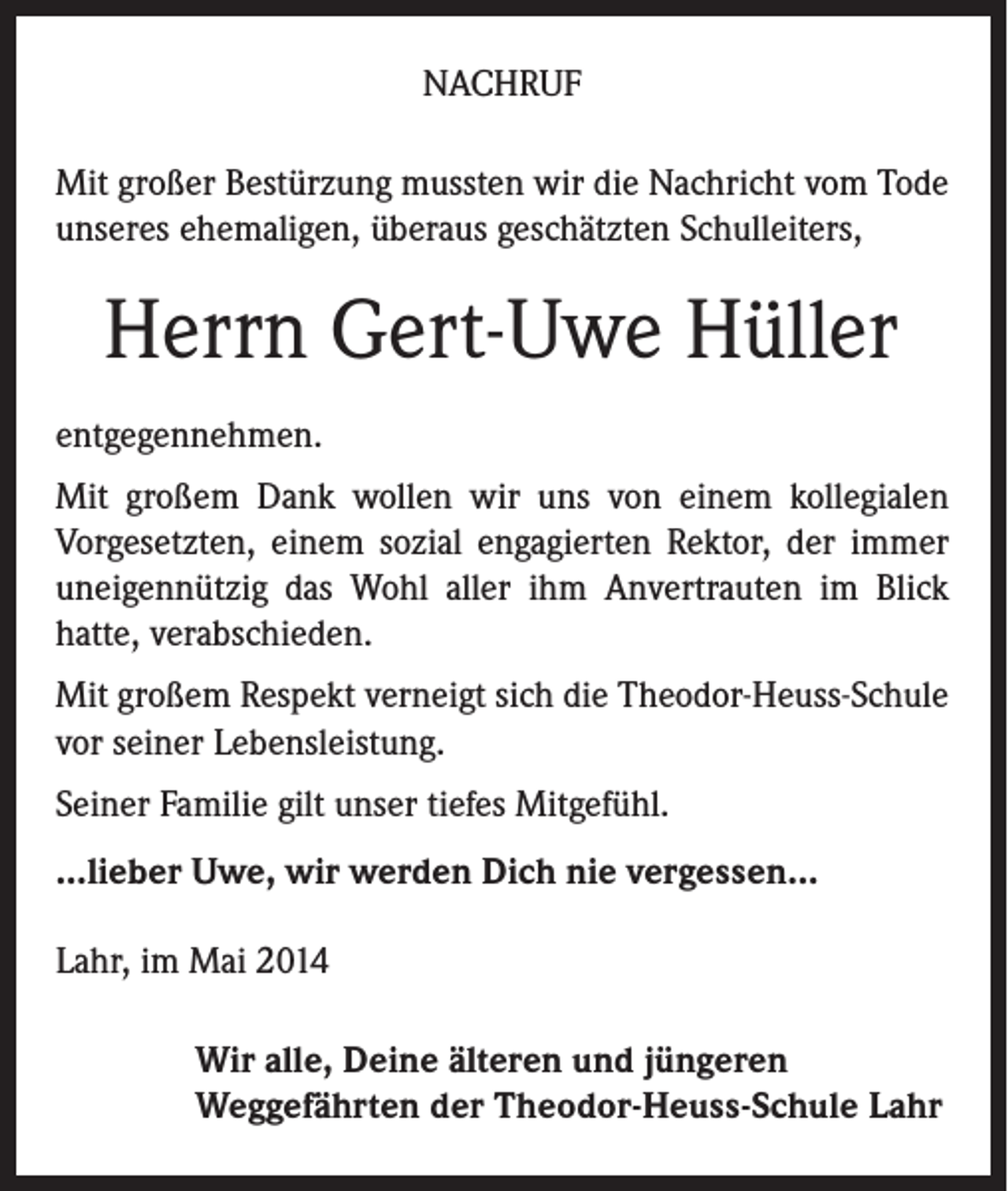 NACHRUF

Mit großer Bestürzung mussten wir die Nachricht vom Tode unseres ehemaligen, überaus geschätzten Schulleiters,

Herrn Gert-Uwe Hüller

entgegennehmen.

Mit großem Dank wollen wir uns von einem kollegialen Vorgesetzten, einem sozial engagierten Rektor, der immer uneigennützig das Wohl aller ihm Anvertrauten im Blick hatte, verabschieden.

Mit großem Respekt verneigt sich die Theodor-Heuss-Schule vor seiner Lebensleistung.

Seiner Familie gilt unser tiefes Mitgefühl.

...lieber Uwe, wir werden Dich nie vergessen...

Lahr, im Mai 2014

Wir alle, Deine älteren und jüngeren
Weggefährten der Theodor-Heuss-Schule Lahr